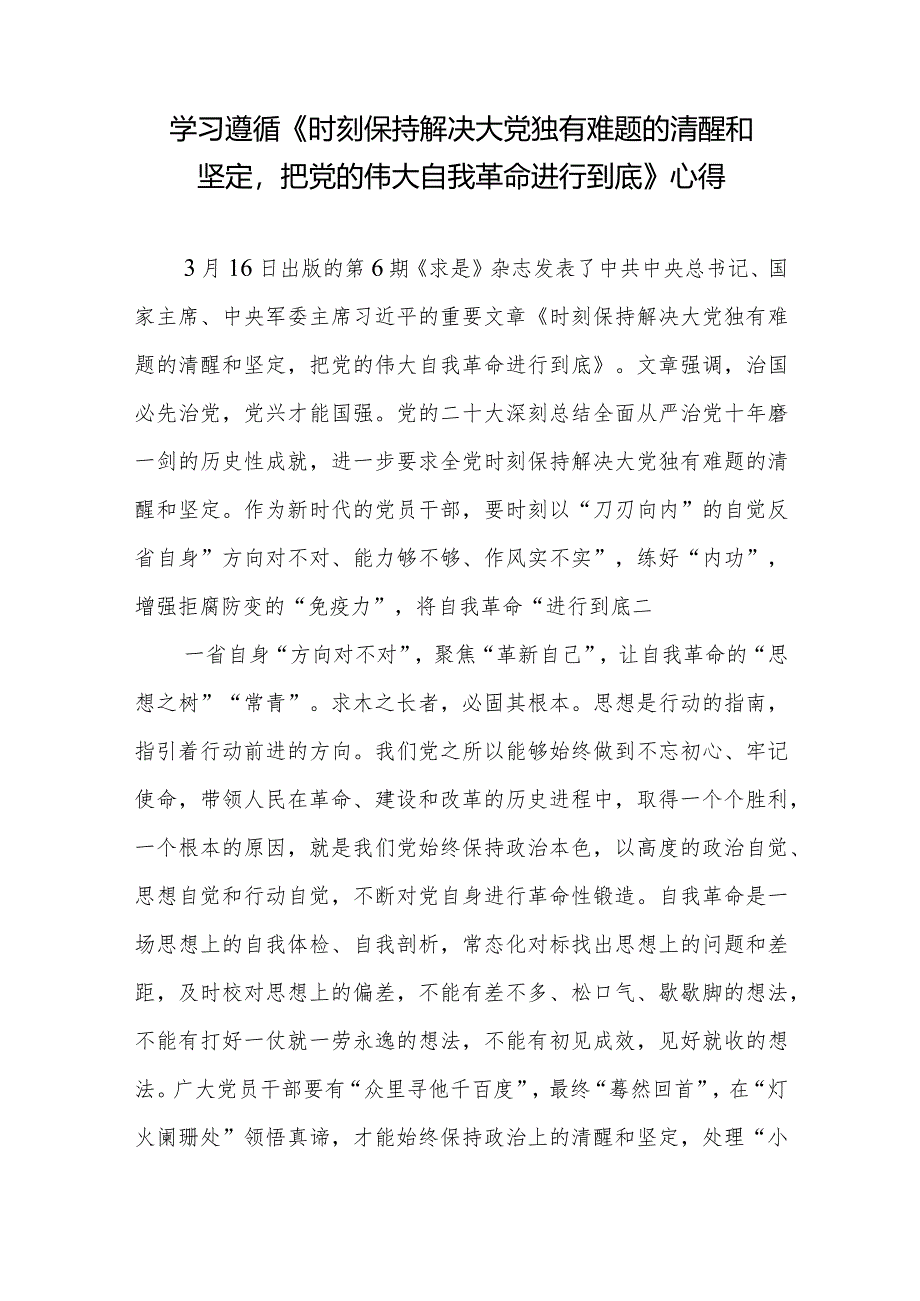 学习遵循《时刻保持解决大党独有难题的清醒和坚定，把党的伟大自我革命进行到底》心得

3月16日出版的第6期《求是》杂志发表了中共中央总书记、国家主席、中央军委主席习近平的重要文章《时刻保持解决大党独有难题的清醒和坚定，把党的伟大自我革命进行到底》。文章强调，治国必先治党，党兴才能国强。党的二十大深刻总结全面从严治党十年磨一剑的历史性成就，进一步要求全党时刻保持解决大党独有难题的清醒和坚定。作为新时代的党员干部，要时刻以“刀刃向内”的自觉反省自身”方向对不对、能力够不够、作风实不实”，练好“内功”，增强拒腐防变的“免疫力”，将自我革命“进行到底二

一省自身“方向对不对”，聚焦“革新自己”，让自我革命的“思想之树”“常青”。求木之长者，必固其根本。思想是行动的指南，指引着行动前进的方向。我们党之所以能够始终做到不忘初心、牢记使命，带领人民在革命、建设和改革的历史进程中，取得一个个胜利，一个根本的原因，就是我们党始终保持政治本色，以高度的政治自觉、思想自觉和行动自觉，不断对党自身进行革命性锻造。自我革命是一场思想上的自我体检、自我剖析，常态化对标找出思想上的问题和差距，及时校对思想上的偏差，不能有差不多、松口气、歇歇脚的想法，不能有打好一仗就一劳永逸的想法，不能有初见成效，见好就收的想法。广大党员干部要有“众里寻他千百度”，最终“蓦然回首”，在“灯火阑珊处”领悟真谛，才能始终保持政治上的清醒和坚定，处理“小